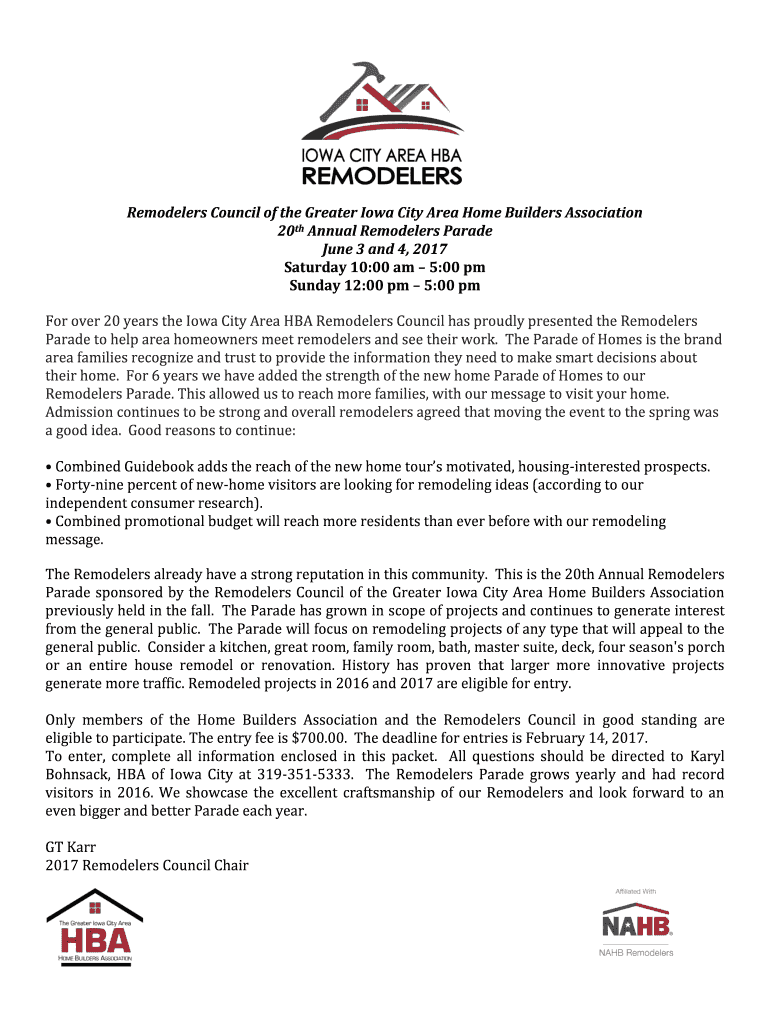 IOWA CITY AREA HBA
REMODELERS

Remodelers Council of the Greater Iowa City Area Home Builders Association
20th Annual Remodelers Parade
June 3 and 4, 2017
Saturday 10:00 am – 5:00 pm
Sunday 12:00 pm – 5:00 pm

For over 20 years the Iowa City Area HBA Remodelers Council has proudly presented the Remodelers Parade to help area homeowners meet remodelers and see their work. The Parade of Homes is the brand area families recognize and trust to provide the information they need to make smart decisions about their home. For 6 years we have added the strength of the new home Parade of Homes to our Remodelers Parade. This allowed us to reach more families, with our message to visit your home. Admission continues to be strong and overall remodelers agreed that moving the event to the spring was a good idea. Good reasons to continue:

• Combined Guidebook adds the reach of the new home tour's motivated, housing-interested prospects.
• Forty-nine percent of new-home visitors are looking for remodeling ideas (according to our independent consumer research).
• Combined promotional budget will reach more residents than ever before with our remodeling message.

The Remodelers already have a strong reputation in this community. This is the 20th Annual Remodelers Parade sponsored by the Remodelers Council of the Greater Iowa City Area Home Builders Association previously held in the fall. The Parade has grown in scope of projects and continues to generate interest from the general public. The Parade will focus on remodeling projects of any type that will appeal to the general public. Consider a kitchen, great room, family room, bath, master suite, deck, four season's porch or an entire house remodel or renovation. History has proven that larger more innovative projects generate more traffic. Remodeled projects in 2016 and 2017 are eligible for entry.

Only members of the Home Builders Association and the Remodelers Council in good standing are eligible to participate. The entry fee is $700.00. The deadline for entries is February 14, 2017.
To enter, complete all information enclosed in this packet. All questions should be directed to Karyl Bohnsack, HBA of Iowa City at 319-351-5333. The Remodelers Parade grows yearly and had record visitors in 2016. We showcase the excellent craftsmanship of our Remodelers and look forward to an even bigger and better Parade each year.

GT Karr
2017 Remodelers Council Chair

The Greater Iowa City Area
HBA
HOME BUILDERS ASSOCIATION

Affiliated With
NAHB
NAHB Remodelers